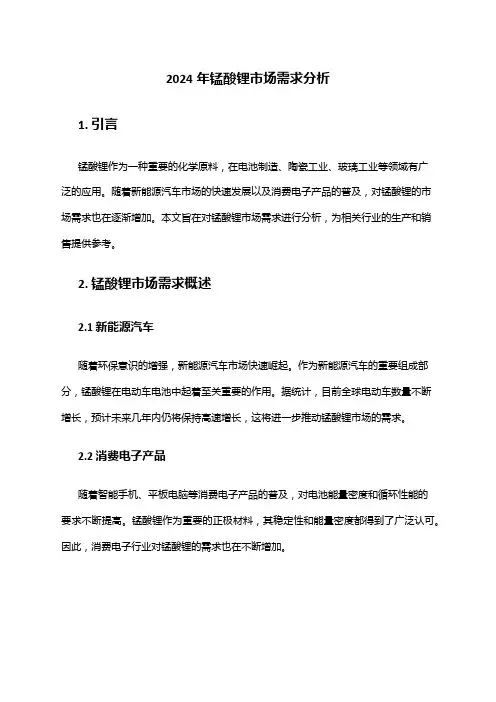 2024 年锰酸锂市场需求分析

1. 引言

锰酸锂作为一种重要的化学原料，在电池制造、陶瓷工业、玻璃工业等领域有广泛的应用。随着新能源汽车市场的快速发展以及消费电子产品的普及，对锰酸锂的市场需求也在逐渐增加。本文旨在对锰酸锂市场需求进行分析，为相关行业的生产和销售提供参考。

2. 锰酸锂市场需求概述

2.1 新能源汽车

随着环保意识的增强，新能源汽车市场快速崛起。作为新能源汽车的重要组成部分，锰酸锂在电动车电池中起着至关重要的作用。据统计，目前全球电动车数量不断增长，预计未来几年内仍将保持高速增长，这将进一步推动锰酸锂市场的需求。

2.2 消费电子产品

随着智能手机、平板电脑等消费电子产品的普及，对电池能量密度和循环性能的要求不断提高。锰酸锂作为重要的正极材料，其稳定性和能量密度都得到了广泛认可。因此，消费电子行业对锰酸锂的需求也在不断增加。